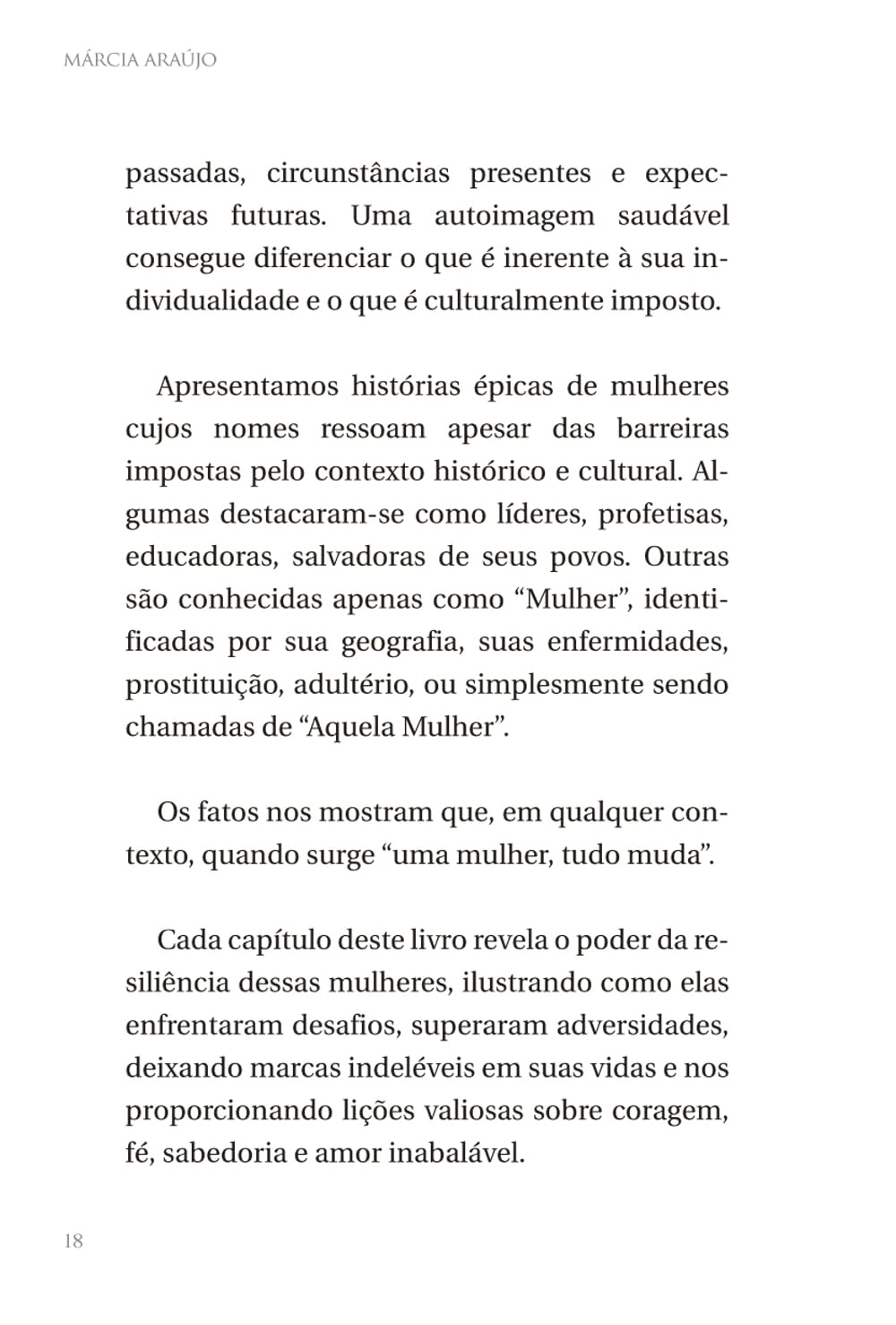 MÁRCIA ARAÚJO

passadas, circunstâncias presentes e expectativas futuras. Uma autoimagem saudável consegue diferenciar o que é inerente à sua individualidade e o que é culturalmente imposto.

Apresentamos histórias épicas de mulheres cujos nomes ressoam apesar das barreiras impostas pelo contexto histórico e cultural. Algumas destacaram-se como líderes, profetisas, educadoras, salvadoras de seus povos. Outras são conhecidas apenas como “Mulher”, identificadas por sua geografia, suas enfermidades, prostituição, adultério, ou simplesmente sendo chamadas de “Aquela Mulher”.

Os fatos nos mostram que, em qualquer contexto, quando surge “uma mulher, tudo muda”.

Cada capítulo deste livro revela o poder da resiliência dessas mulheres, ilustrando como elas enfrentaram desafios, superaram adversidades, deixando marcas indeléveis em suas vidas e nos proporcionando lições valiosas sobre coragem, fé, sabedoria e amor inabalável.

18